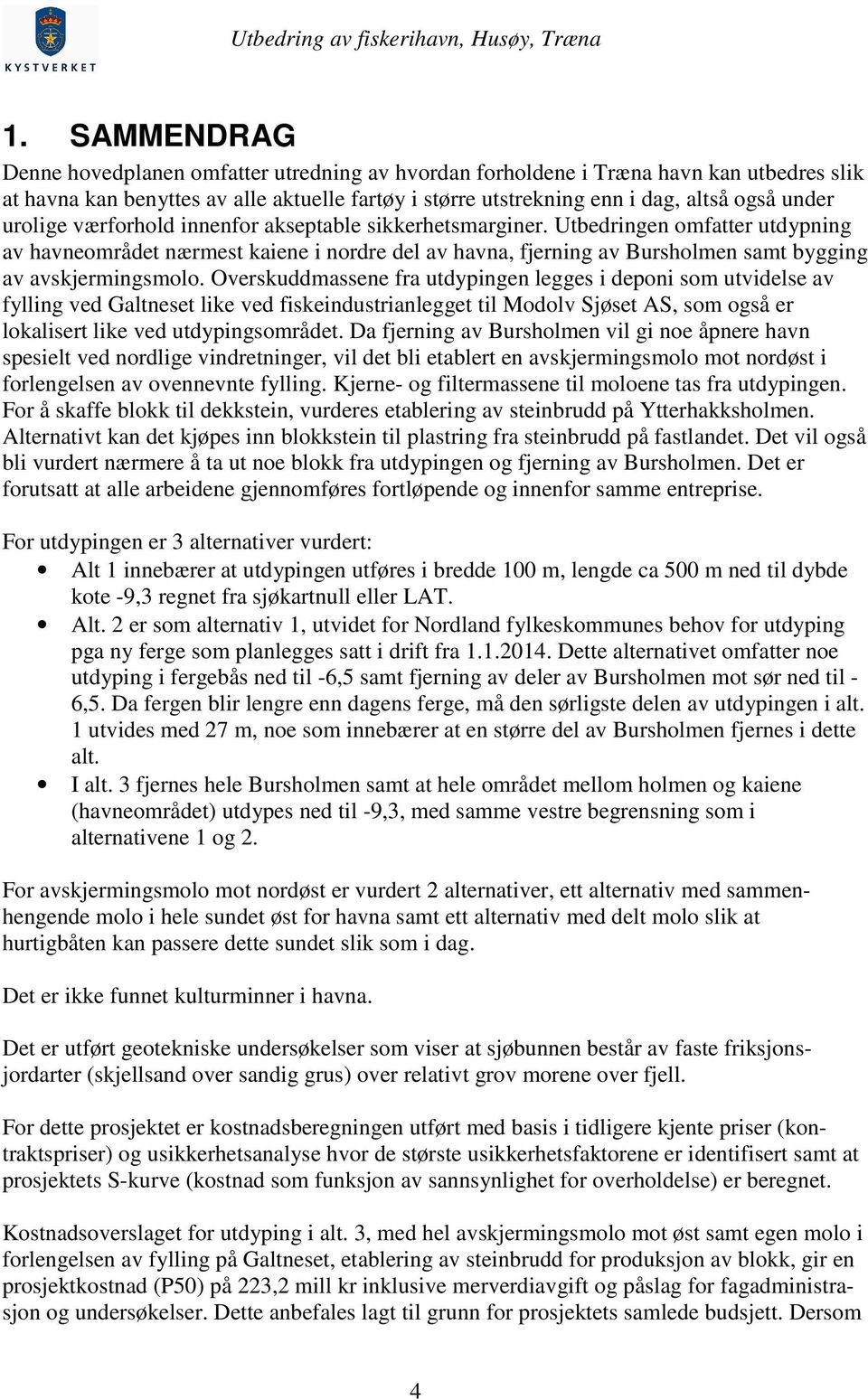 KYSTVERKET

Utbedring av fiskerihavn, Husøy, Træna

1. SAMMENDRAG

Denne hovedplanen omfatter utredning av hvordan forholdene i Træna havn kan utbedres slik at havna kan benyttes av alle aktuelle fartøy i større utstrekning enn i dag, altså også under urolige værforhold innenfor akseptable sikkerhetsmarginer. Utbedringen omfatter utdypning av havneområdet nærmest kaiene i nordre del av havna, fjerning av Bursholmen samt bygging av avskjermingsmolo. Overskuddmassene fra utdypingen legges i deponi som utvidelse av fylling ved Galtneset like ved fiskeindustrianlegget til Modolv Sjøset AS, som også er lokalisert like ved utdypingsområdet. Da fjerning av Bursholmen vil gi noe åpnere havn spesielt ved nordlige vindretninger, vil det bli etablert en avskjermingsmolo mot nordøst i forlengelsen av ovennevnte fylling. Kjerne- og filtermassene til moloene tas fra utdypingen. For å skaffe blokk til dekkstein, vurderes etablering av steinbrudd på Ytterhakksholmen. Alternativt kan det kjøpes inn blokkstein til plastring fra steinbrudd på fastlandet. Det vil også bli vurdert nærmere å ta ut noe blokk fra utdypingen og fjerning av Bursholmen. Det er forutsatt at alle arbeidene gjennomføres fortløpende og innenfor samme entreprise.

For utdypingen er 3 alternativer vurdert:
• Alt 1 innebærer at utdypingen utføres i bredde 100 m, lengde ca 500 m ned til dybde kote -9,3 regnet fra sjøkartnull eller LAT.
• Alt. 2 er som alternativ 1, utvidet for Nordland fylkeskommunes behov for utdyping pga ny ferge som planlegges satt i drift fra 1.1.2014. Dette alternativet omfatter noe utdyping i fergebås ned til -6,5 samt fjerning av deler av Bursholmen mot sør ned til -6,5. Da fergen blir lengre enn dagens ferge, må den sørligste delen av utdypingen i alt. 1 utvides med 27 m, noe som innebærer at en større del av Bursholmen fjernes i dette alt.
• I alt. 3 fjernes hele Bursholmen samt at hele området mellom holmen og kaiene (havneområdet) utdypes ned til -9,3, med samme vestre begrensning som i alternativene 1 og 2.

For avskjermingsmolo mot nordøst er vurdert 2 alternativer, ett alternativ med sammenhengende molo i hele sundet øst for havna samt ett alternativ med delt molo slik at hurtigbåten kan passere dette sundet slik som i dag.

Det er ikke funnet kulturminner i havna.

Det er utført geotekniske undersøkelser som viser at sjøbunnen består av faste friksjonsjordarter (skjellsand over sandig grus) over relativt grov morene over fjell.

For dette prosjektet er kostnadsberegningen utført med basis i tidligere kjente priser (kontraktspriser) og usikkerhetsanalyse hvor de største usikkerhetsfaktorene er identifisert samt at prosjektets S-kurve (kostnad som funksjon av sannsynlighet for overholdelse) er beregnet.

Kostnadsoverslaget for utdyping i alt. 3, med hel avskjermingsmolo mot øst samt egen molo i forlengelsen av fylling på Galtneset, etablering av steinbrudd for produksjon av blokk, gir en prosjektkostnad (P50) på 223,2 mill kr inklusive merverdiavgift og påslag for fagadministrasjon og undersøkelser. Dette anbefales lagt til grunn for prosjektets samlede budsjett. Dersom

4